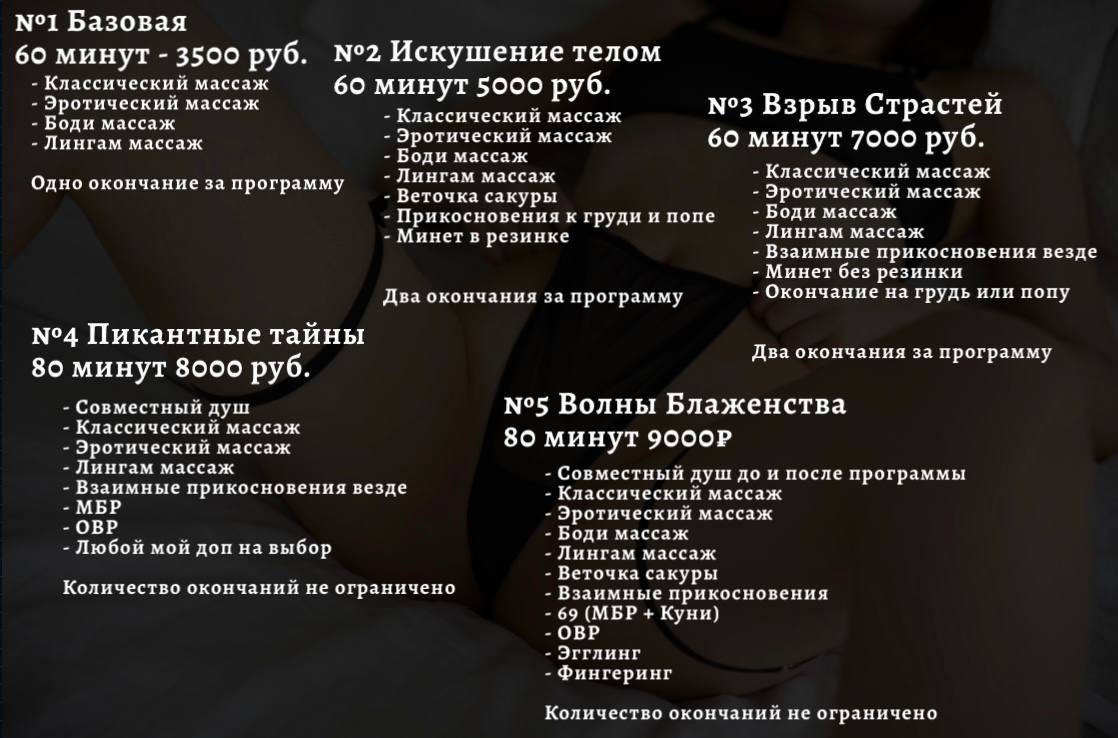 №1 Базовая
60 минут - 3500 руб.
- Классический массаж
- Эротический массаж
- Боди массаж
- Лингам массаж

Одно окончание за программу

№2 Искушение телом
60 минут 5000 руб.
- Классический массаж
- Эротический массаж
- Боди массаж
- Лингам массаж
- Веточка сакуры
- Прикосновения к груди и попе
- Минет в резинке

Два окончания за программу

№3 Взрыв Страстей
60 минут 7000 руб.
- Классический массаж
- Эротический массаж
- Боди массаж
- Лингам массаж
- Взаимные прикосновения везде
- Минет без резинки
- Окончание на грудь или попу

Два окончания за программу

№4 Пикантные тайны
80 минут 8000 руб.
- Совместный душ
- Классический массаж
- Эротический массаж
- Лингам массаж
- Взаимные прикосновения везде
- МБР
- ОВР
- Любой мой доп на выбор

Количество окончаний не ограничено

№5 Волны Блаженства
80 минут 9000₽
- Совместный душ до и после программы
- Классический массаж
- Эротический массаж
- Боди массаж
- Лингам массаж
- Веточка сакуры
- Взаимные прикосновения
- 69 (МБР + Куни)
- ОВР
- Эгглинг
- Фингеринг

Количество окончаний не ограничено